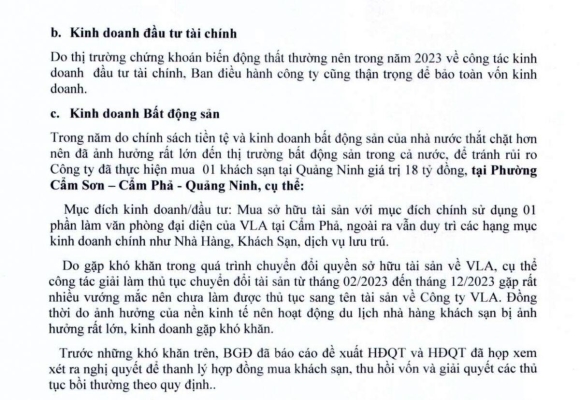 b. Kinh doanh đầu tư tài chính

Do thị trường chứng khoán biến động thất thường nên trong năm 2023 về công tác kinh doanh đầu tư tài chính, Ban điều hành công ty cũng thận trọng để bảo toàn vốn kinh doanh.

c. Kinh doanh Bất động sản

Trong năm do chính sách tiền tệ và kinh doanh bất động sản của nhà nước thắt chặt hơn nên đã ảnh hưởng rất lớn đến thị trường bất động sản trong cả nước, để tránh rủi ro Công ty đã thực hiện mua 01 khách sạn tại Quảng Ninh giá trị 18 tỷ đồng, tại Phường Cẩm Sơn – Cẩm Phả - Quảng Ninh, cụ thể:

Mục đích kinh doanh/đầu tư: Mua sở hữu tài sản với mục đích chính sử dụng 01 phần làm văn phòng đại diện của VLA tại Cẩm Phả, ngoài ra vẫn duy trì các hạng mục kinh doanh chính như Nhà Hàng, Khách Sạn, dịch vụ lưu trú.

Do gặp khó khăn trong quá trình chuyển đổi quyền sở hữu tài sản về VLA, cụ thể công tác giải làm thủ tục chuyển đổi tài sản từ tháng 02/2023 đến tháng 12/2023 gặp rất nhiều vướng mắc nên chưa làm được thủ tục sang tên tài sản về Công ty VLA. Đồng thời do ảnh hưởng của nền kinh tế nên hoạt động du lịch nhà hàng khách sạn bị ảnh hưởng rất lớn, kinh doanh gặp khó khăn.

Trước những khó khăn trên, BGĐ đã báo cáo đề xuất HĐQT và HĐQT đã họp xem xét ra nghị quyết để thanh lý hợp đồng mua khách sạn, thu hồi vốn và giải quyết các thủ tục bồi thường theo quy định..